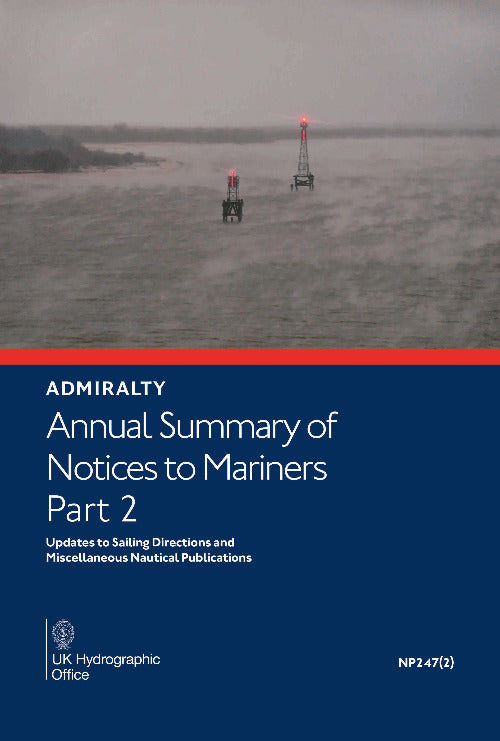 ADMIRALTY

Annual Summary of Notices to Mariners Part 2

Updates to Sailing Directions and Miscellaneous Nautical Publications

UK Hydrographic Office

NP247(2)